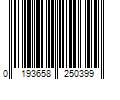 0 193658 250399